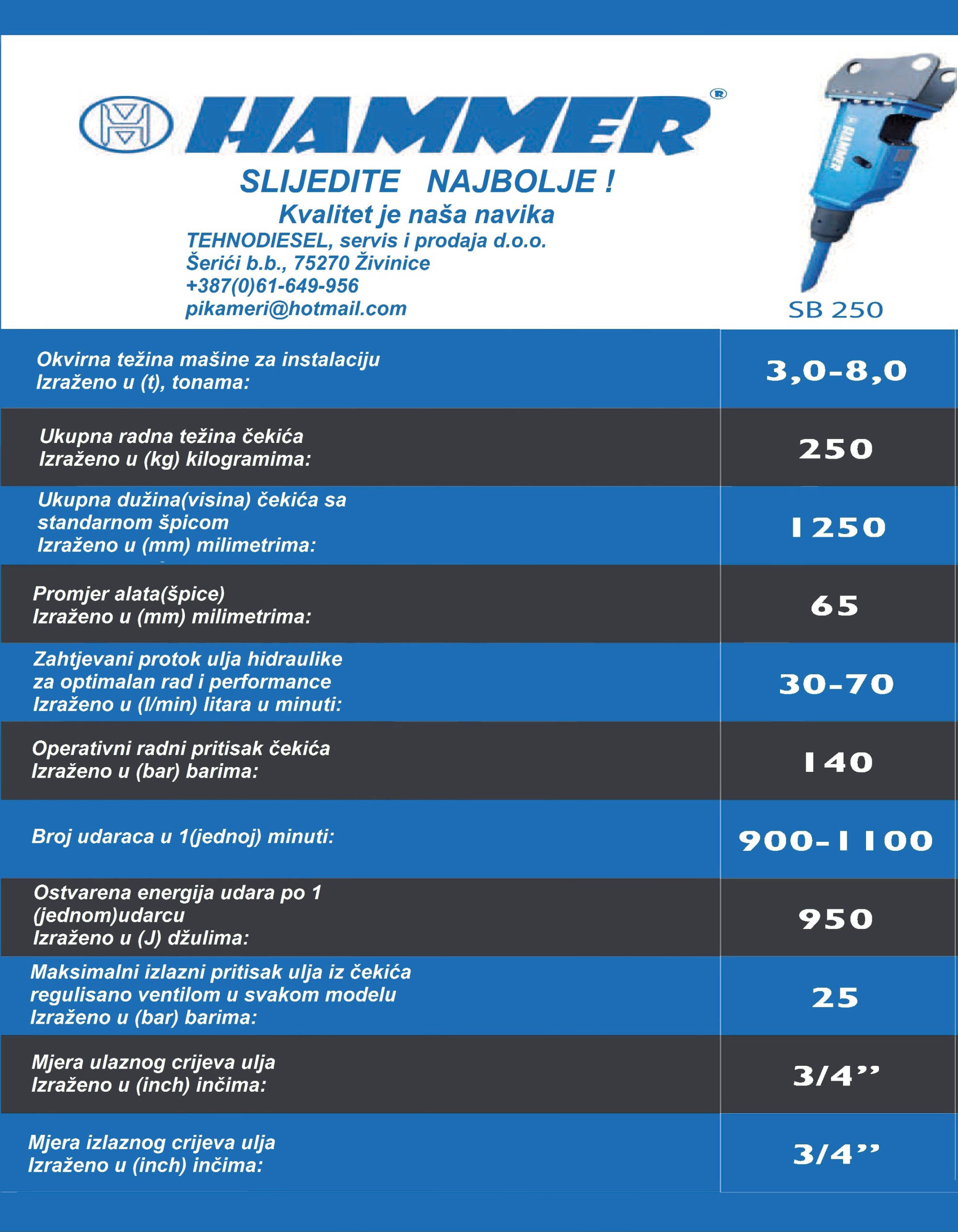 HAMMER®

SLIJEDITE NAJBOLJE !

Kvalitet je naša navika

TEHNODIESEL, servis i prodaja d.o.o.
Šerići b.b., 75270 Živinice
+387(0)61-649-956
pikameri@hotmail.com

HAMMER

SB 250

| | |
|---|---|
| Okvirna težina mašine za instalaciju Izraženo u (t), tonama: | 3,0-8,0 |
| Ukupna radna težina čekića Izraženo u (kg) kilogramima: | 250 |
| Ukupna dužina(visina) čekića sa standarnom špicom Izraženo u (mm) milimetrima: | 1250 |
| Promjer alata(špice) Izraženo u (mm) milimetrima: | 65 |
| Zahtjevani protok ulja hidraulike za optimalan rad i performance Izraženo u (l/min) litara u minuti: | 30-70 |
| Operativni radni pritisak čekića Izraženo u (bar) barima: | 140 |
| Broj udaraca u 1(jednoj) minuti: | 900-1100 |
| Ostvarena energija udara po 1 (jednom)udarcu Izraženo u (J) džulima: | 950 |
| Maksimalni izlazni pritisak ulja iz čekića regulisano ventilom u svakom modelu Izraženo u (bar) barima: | 25 |
| Mjera ulaznog crijeva ulja Izraženo u (inch) inčima: | 3/4” |
| Mjera izlaznog crijeva ulja Izraženo u (inch) inčima: | 3/4” |